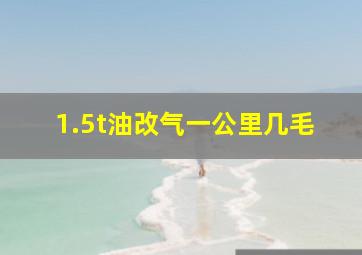 1.5t油改气一公里几毛